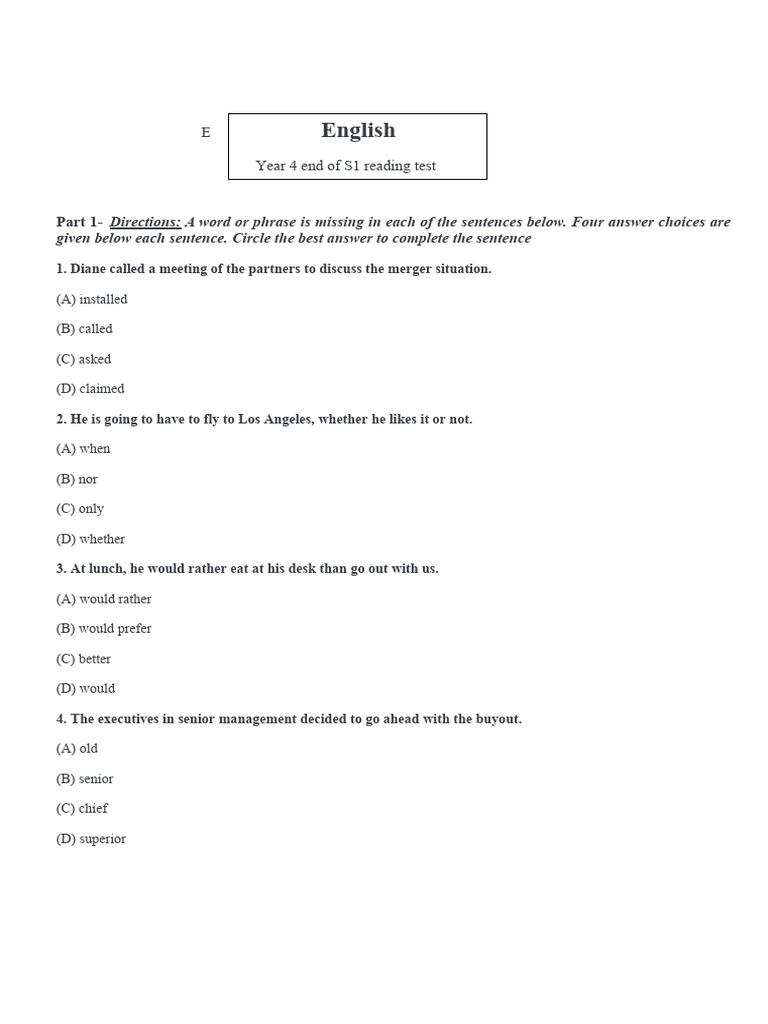 E

English

Year 4 end of S1 reading test

Part 1- Directions: A word or phrase is missing in each of the sentences below. Four answer choices are given below each sentence. Circle the best answer to complete the sentence

1. Diane called a meeting of the partners to discuss the merger situation.

(A) installed

(B) called

(C) asked

(D) claimed

2. He is going to have to fly to Los Angeles, whether he likes it or not.

(A) when

(B) nor

(C) only

(D) whether

3. At lunch, he would rather eat at his desk than go out with us.

(A) would rather

(B) would prefer

(C) better

(D) would

4. The executives in senior management decided to go ahead with the buyout.

(A) old

(B) senior

(C) chief

(D) superior